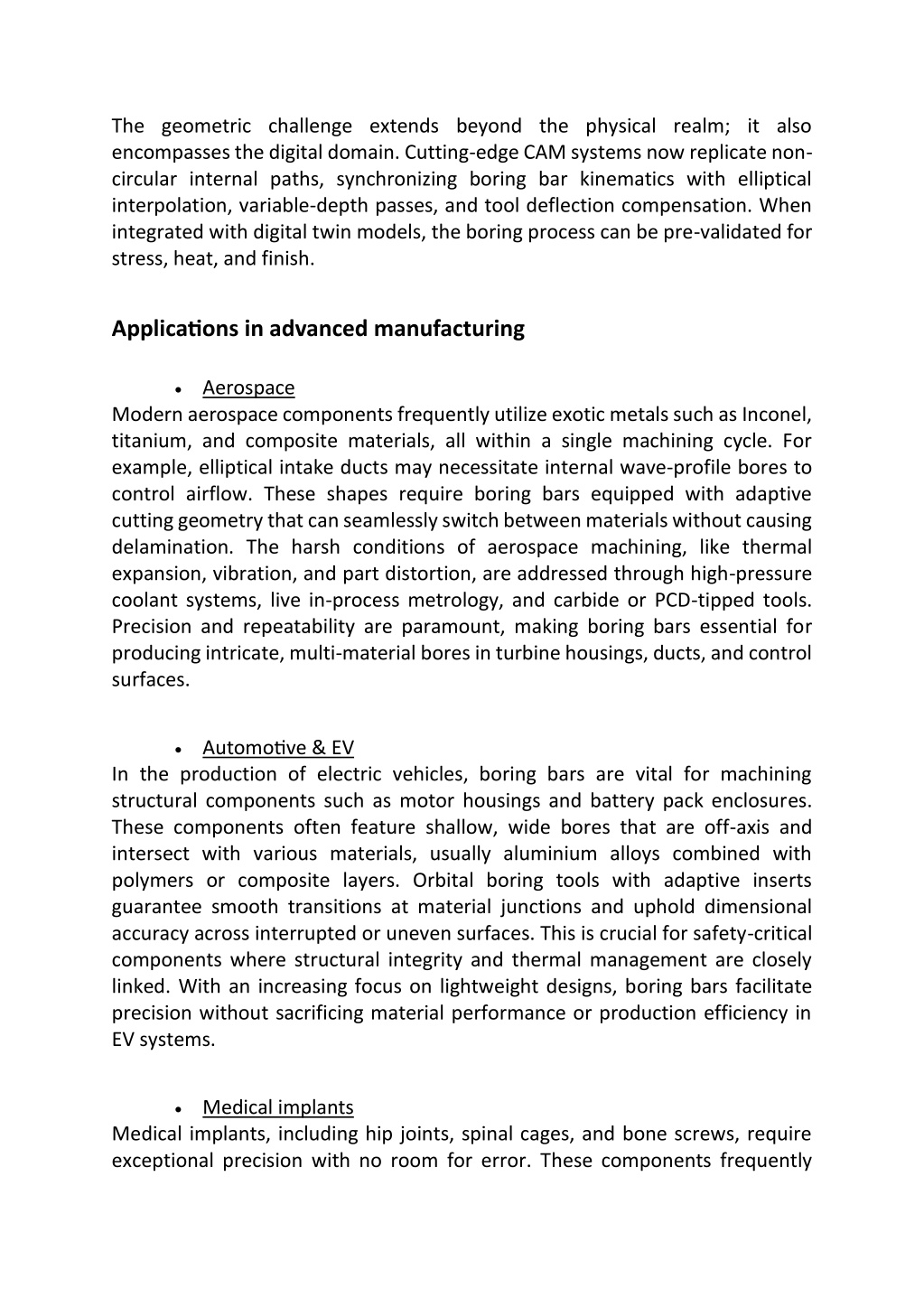 The geometric challenge extends beyond the physical realm; it also encompasses the digital domain. Cutting-edge CAM systems now replicate non-circular internal paths, synchronizing boring bar kinematics with elliptical interpolation, variable-depth passes, and tool deflection compensation. When integrated with digital twin models, the boring process can be pre-validated for stress, heat, and finish.

Applications in advanced manufacturing

• Aerospace
Modern aerospace components frequently utilize exotic metals such as Inconel, titanium, and composite materials, all within a single machining cycle. For example, elliptical intake ducts may necessitate internal wave-profile bores to control airflow. These shapes require boring bars equipped with adaptive cutting geometry that can seamlessly switch between materials without causing delamination. The harsh conditions of aerospace machining, like thermal expansion, vibration, and part distortion, are addressed through high-pressure coolant systems, live in-process metrology, and carbide or PCD-tipped tools. Precision and repeatability are paramount, making boring bars essential for producing intricate, multi-material bores in turbine housings, ducts, and control surfaces.

• Automotive & EV
In the production of electric vehicles, boring bars are vital for machining structural components such as motor housings and battery pack enclosures. These components often feature shallow, wide bores that are off-axis and intersect with various materials, usually aluminium alloys combined with polymers or composite layers. Orbital boring tools with adaptive inserts guarantee smooth transitions at material junctions and uphold dimensional accuracy across interrupted or uneven surfaces. This is crucial for safety-critical components where structural integrity and thermal management are closely linked. With an increasing focus on lightweight designs, boring bars facilitate precision without sacrificing material performance or production efficiency in EV systems.

• Medical implants
Medical implants, including hip joints, spinal cages, and bone screws, require exceptional precision with no room for error. These components frequently